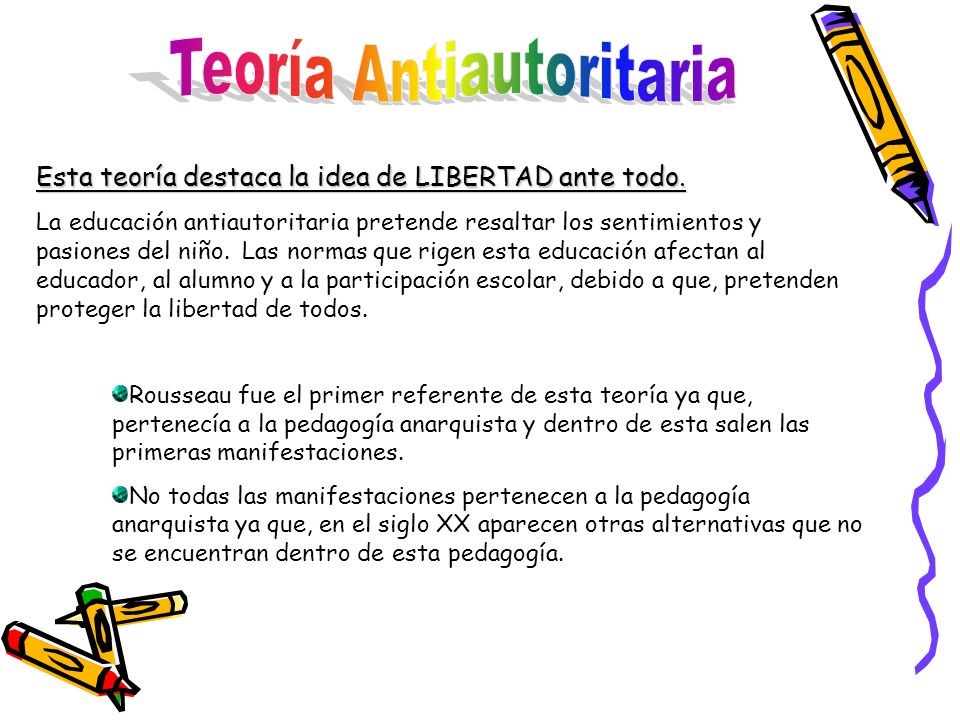 Teoría Antiautoritaria

Esta teoría destaca la idea de LIBERTAD ante todo.

La educación antiautoritaria pretende resaltar los sentimientos y pasiones del niño. Las normas que rigen esta educación afectan al educador, al alumno y a la participación escolar, debido a que, pretenden proteger la libertad de todos.

Rousseau fue el primer referente de esta teoría ya que, pertenecía a la pedagogía anarquista y dentro de esta salen las primeras manifestaciones.

No todas las manifestaciones pertenecen a la pedagogía anarquista ya que, en el siglo XX aparecen otras alternativas que no se encuentran dentro de esta pedagogía.